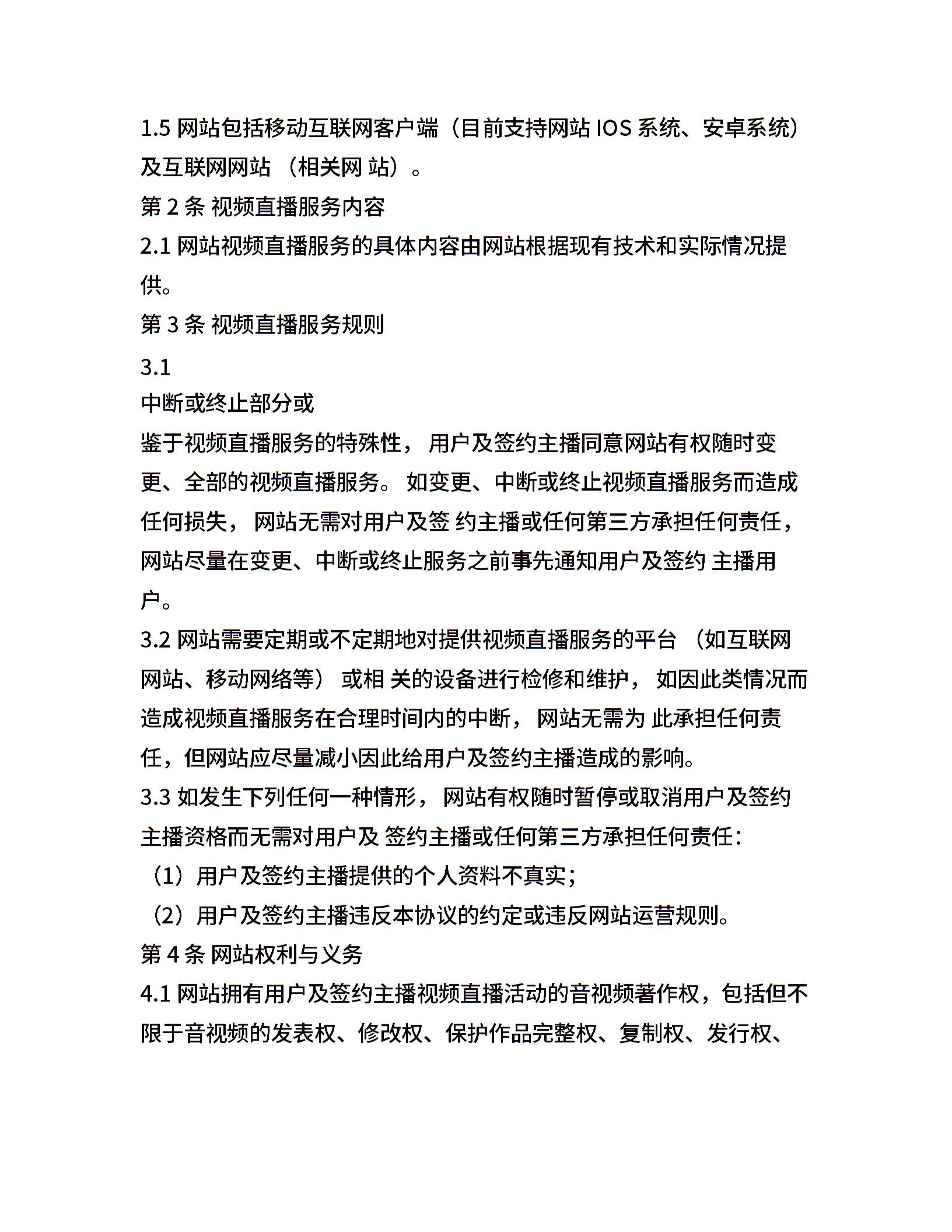 1.5 网站包括移动互联网客户端（目前支持网站 IOS 系统、安卓系统）及互联网网站 （相关网 站）。

第 2 条 视频直播服务内容

2.1 网站视频直播服务的具体内容由网站根据现有技术和实际情况提供。

第 3 条 视频直播服务规则

3.1

中断或终止部分或

鉴于视频直播服务的特殊性， 用户及签约主播同意网站有权随时变更、全部的视频直播服务。 如变更、中断或终止视频直播服务而造成任何损失， 网站无需对用户及签 约主播或任何第三方承担任何责任，网站尽量在变更、中断或终止服务之前事先通知用户及签约 主播用户。

3.2 网站需要定期或不定期地对提供视频直播服务的平台 （如互联网网站、移动网络等） 或相 关的设备进行检修和维护， 如因此类情况而造成视频直播服务在合理时间内的中断， 网站无需为 此承担任何责任，但网站应尽量减小因此给用户及签约主播造成的影响。

3.3 如发生下列任何一种情形， 网站有权随时暂停或取消用户及签约主播资格而无需对用户及 签约主播或任何第三方承担任何责任：

（1）用户及签约主播提供的个人资料不真实；

（2）用户及签约主播违反本协议的约定或违反网站运营规则。

第 4 条 网站权利与义务

4.1 网站拥有用户及签约主播视频直播活动的音视频著作权，包括但不限于音视频的发表权、修改权、保护作品完整权、复制权、发行权、